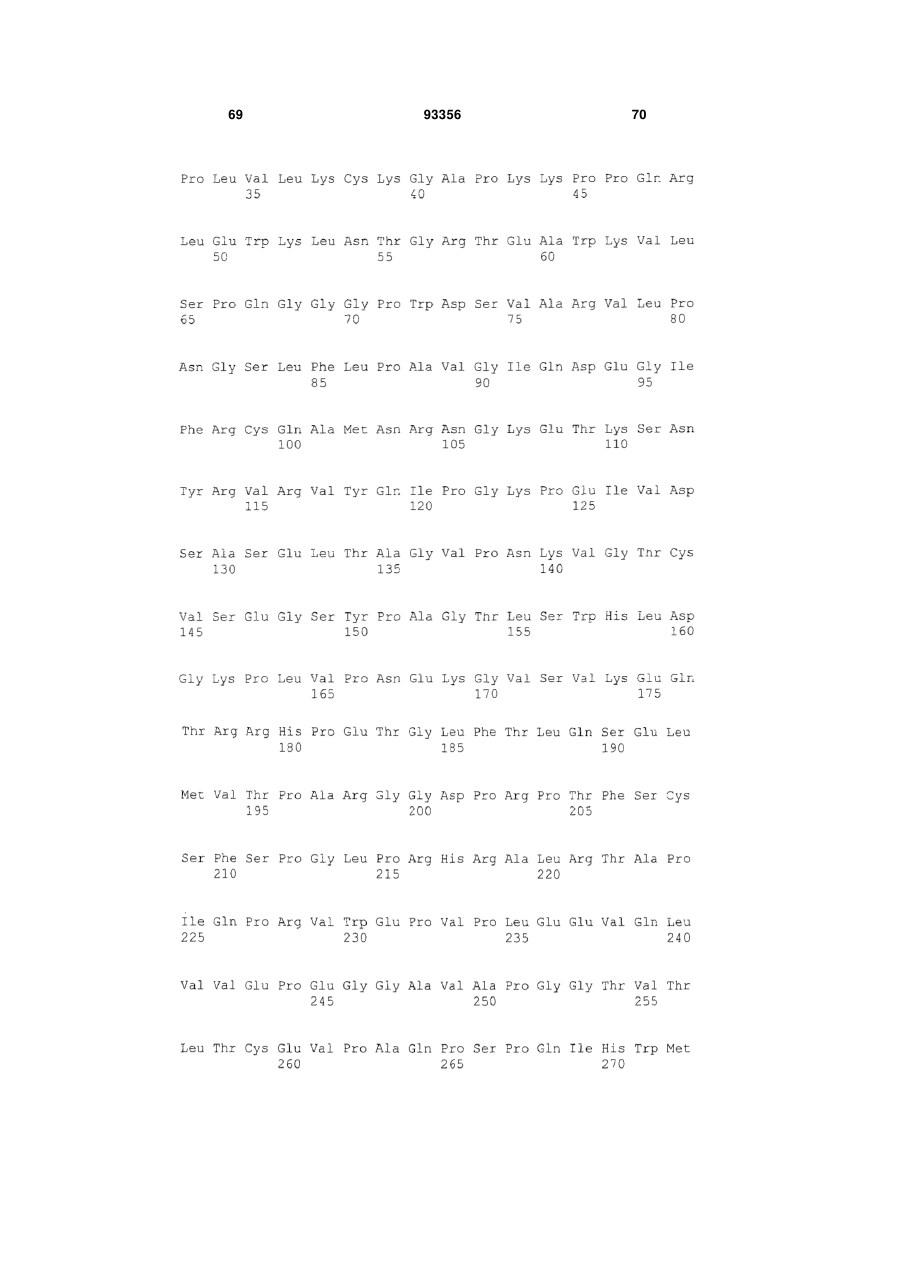 69 93356 70

Pro Leu Val Leu Lys Cys Lys Gly Ala Pro Lys Lys Pro Pro Gln Arg
35 40 45

Leu Glu Trp Lys Leu Asn Thr Gly Arg Thr Glu Ala Trp Lys Val Leu
50 55 60

Ser Pro Gln Gly Gly Gly Pro Trp Asp Ser Val Ala Arg Val Leu Pro
65 70 75 80

Asn Gly Ser Leu Phe Leu Pro Ala Val Gly Ile Gln Asp Glu Gly Ile
85 90 95

Phe Arg Cys Gln Ala Met Asn Arg Asn Gly Lys Glu Thr Lys Ser Asn
100 105 110

Tyr Arg Val Arg Val Tyr Gln Ile Pro Gly Lys Pro Glu Ile Val Asp
115 120 125

Ser Ala Ser Glu Leu Thr Ala Gly Val Pro Asn Lys Val Gly Thr Cys
130 135 140

Val Ser Glu Gly Ser Tyr Pro Ala Gly Thr Leu Ser Trp His Leu Asp
145 150 155 160

Gly Lys Pro Leu Val Pro Asn Glu Lys Gly Val Ser Val Lys Glu Gln
165 170 175

Thr Arg Arg His Pro Glu Thr Gly Leu Phe Thr Leu Gln Ser Glu Leu
180 185 190

Met Val Thr Pro Ala Arg Gly Gly Asp Pro Arg Pro Thr Phe Ser Cys
195 200 205

Ser Phe Ser Pro Gly Leu Pro Arg His Arg Ala Leu Arg Thr Ala Pro
210 215 220

Ile Gln Pro Arg Val Trp Glu Pro Val Pro Leu Glu Glu Val Gln Leu
225 230 235 240

Val Val Glu Pro Glu Gly Gly Ala Val Ala Pro Gly Gly Thr Val Thr
245 250 255

Leu Thr Cys Glu Val Pro Ala Gln Pro Ser Pro Gln Ile His Trp Met
260 265 270